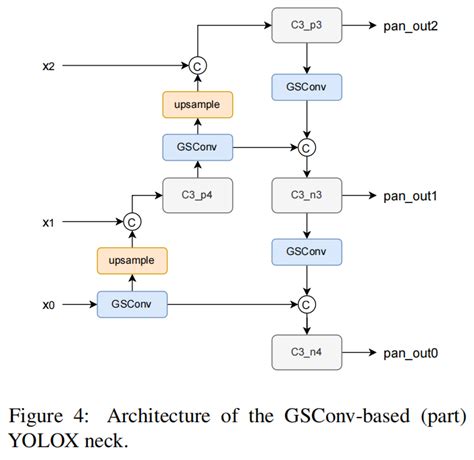 C3_p3
pan_out2
x2
C
GSConv
upsample
GSConv
C
C3_p4
C3_n3
pan_out1
x1
C
GSConv
upsample
x0
GSConv
C
C3_n4
pan_out0

Figure 4: Architecture of the GSConv-based (part) YOLOX neck.